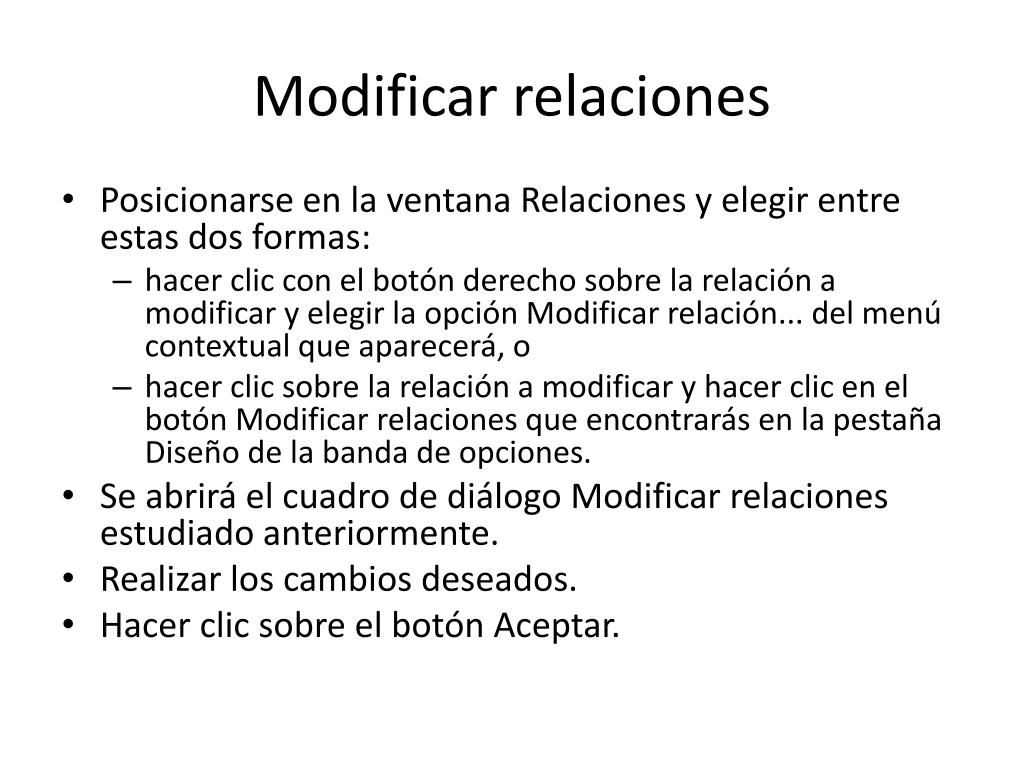 Modificar relaciones

• Posicionarse en la ventana Relaciones y elegir entre estas dos formas:
– hacer clic con el botón derecho sobre la relación a modificar y elegir la opción Modificar relación... del menú contextual que aparecerá, o
– hacer clic sobre la relación a modificar y hacer clic en el botón Modificar relaciones que encontrarás en la pestaña Diseño de la banda de opciones.
• Se abrirá el cuadro de diálogo Modificar relaciones estudiado anteriormente.
• Realizar los cambios deseados.
• Hacer clic sobre el botón Aceptar.